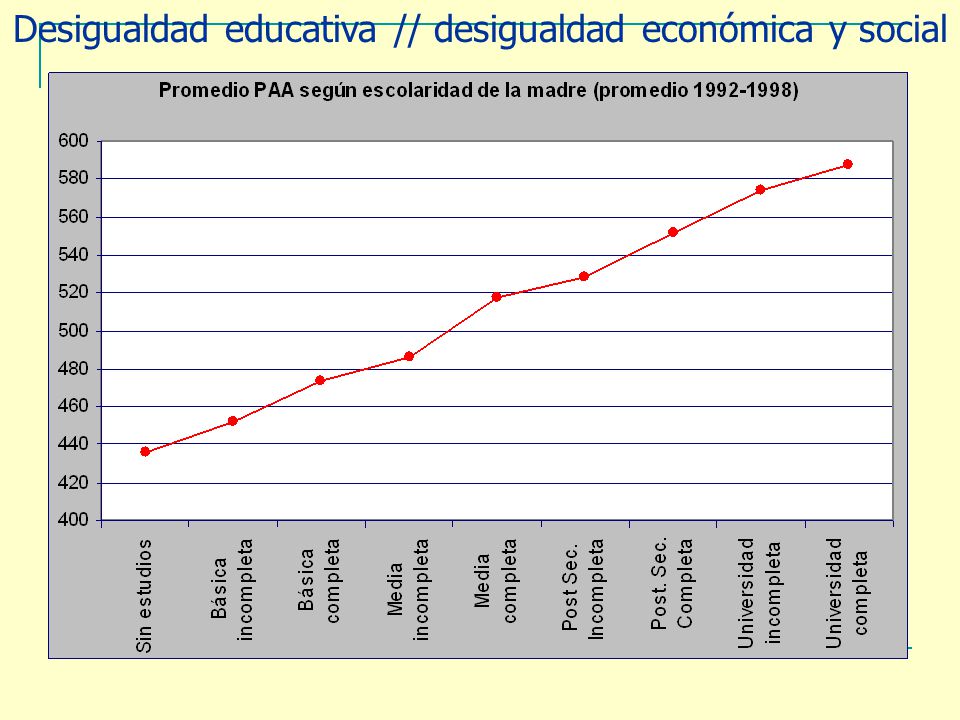 Desigualdad educativa // desigualdad económica y social

Promedio PAA según escolaridad de la madre (promedio 1992-1998)

600
580
560
540
520
500
480
460
440
420
400

Sin estudios
Básica incompleta
Básica completa
Media incompleta
Media completa
Post Sec. Incompleta
Post. Sec. Completa
Universidad incompleta
Universidad completa